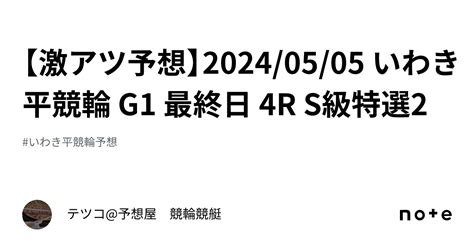 【激アツ予想】2024/05/05 いわき平競輪 G1 最終日 4R S級特選2

#いわき平競輪予想

テツコ@予想屋　競輪競艇

note